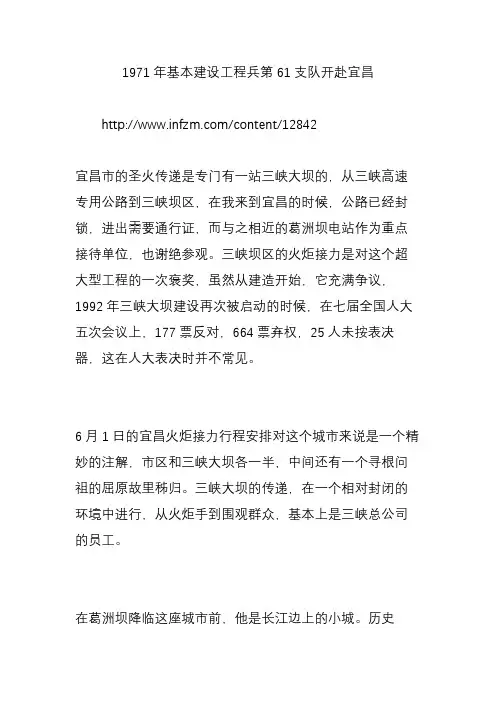 1971 年基本建设工程兵第 61 支队开赴宜昌

http://www.infzm.com/content/12842

宜昌市的圣火传递是专门有一站三峡大坝的，从三峡高速专用公路到三峡坝区，在我来到宜昌的时候，公路已经封锁，进出需要通行证，而与之相近的葛洲坝电站作为重点接待单位，也谢绝参观。三峡坝区的火炬接力是对这个超大型工程的一次褒奖，虽然从建造开始，它充满争议，1992 年三峡大坝建设再次被启动的时候，在七届全国人大五次会议上，177 票反对，664 票弃权，25 人未按表决器，这在人大表决时并不常见。

6 月 1 日的宜昌火炬接力行程安排对这个城市来说是一个精妙的注解，市区和三峡大坝各一半，中间还有一个寻根问祖的屈原故里秭归。三峡大坝的传递，在一个相对封闭的环境中进行，从火炬手到围观群众，基本上是三峡总公司的员工。

在葛洲坝降临这座城市前，他是长江边上的小城。历史